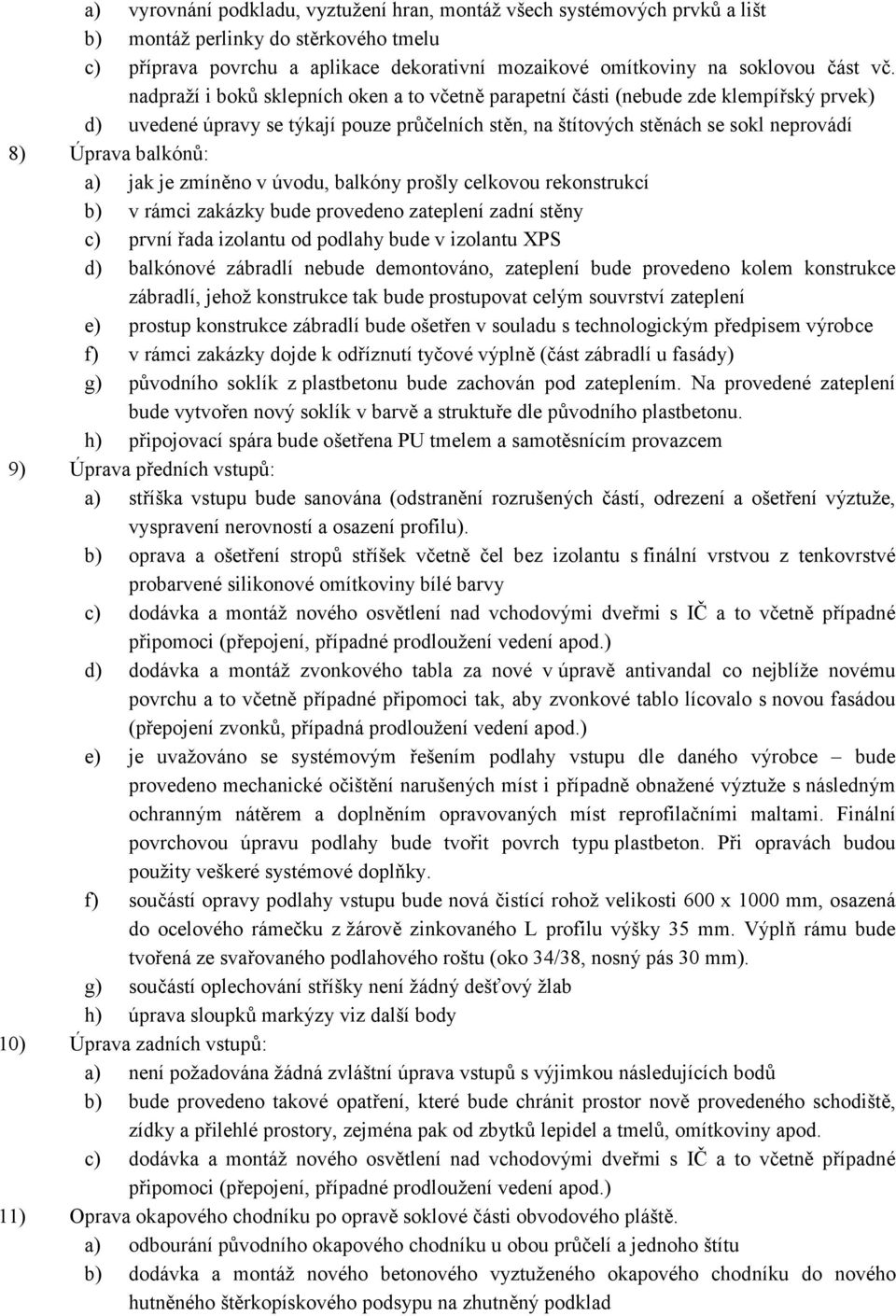 a) vyrovnání podkladu, vyztužení hran, montáž všech systémových prvků a lišt
b) montáž perlinky do stěrkového tmelu
c) příprava povrchu a aplikace dekorativní mozaikové omítkoviny na soklovou část vč. nadpraží i boků sklepních oken a to včetně parapetní části (nebude zde klempířský prvek)
d) uvedené úpravy se týkají pouze průčelních stěn, na štítových stěnách se sokl neprovádí

8) Úprava balkónů:
a) jak je zmíněno v úvodu, balkóny prošly celkovou rekonstrukcí
b) v rámci zakázky bude provedeno zateplení zadní stěny
c) první řada izolantu od podlahy bude v izolantu XPS
d) balkónové zábradlí nebude demontováno, zateplení bude provedeno kolem konstrukce zábradlí, jehož konstrukce tak bude prostupovat celým souvrství zateplení
e) prostup konstrukce zábradlí bude ošetřen v souladu s technologickým předpisem výrobce
f) v rámci zakázky dojde k odříznutí tyčové výplně (část zábradlí u fasády)
g) původního soklík z plastbetonu bude zachován pod zateplením. Na provedené zateplení bude vytvořen nový soklík v barvě a struktuře dle původního plastbetonu.
h) připojovací spára bude ošetřena PU tmelem a samotěsnícím provazcem

9) Úprava předních vstupů:
a) stříška vstupu bude sanována (odstranění rozrušených částí, odrezení a ošetření výztuže, vyspravení nerovností a osazení profilu).
b) oprava a ošetření stropů stříšek včetně čel bez izolantu s finální vrstvou z tenkovrstvé probarvené silikonové omítkoviny bílé barvy
c) dodávka a montáž nového osvětlení nad vchodovými dveřmi s IČ a to včetně případné připomoci (přepojení, případné prodloužení vedení apod.)
d) dodávka a montáž zvonkového tabla za nové v úpravě antivandal co nejblíže novému povrchu a to včetně případné připomoci tak, aby zvonkové tablo lícovalo s novou fasádou (přepojení zvonků, případná prodloužení vedení apod.)
e) je uvažováno se systémovým řešením podlahy vstupu dle daného výrobce – bude provedeno mechanické očištění narušených míst i případně obnažené výztuže s následným ochranným nátěrem a doplněním opravovaných míst reprofilačními maltami. Finální povrchovou úpravu podlahy bude tvořit povrch typu plastbeton. Při opravách budou použity veškeré systémové doplňky.
f) součástí opravy podlahy vstupu bude nová čistící rohož velikosti 600 x 1000 mm, osazená do ocelového rámečku z žárově zinkovaného L profilu výšky 35 mm. Výplň rámu bude tvořená ze svařovaného podlahového roštu (oko 34/38, nosný pás 30 mm).
g) součástí oplechování stříšky není žádný dešťový žlab
h) úprava sloupků markýzy viz další body

10) Úprava zadních vstupů:
a) není požadována žádná zvláštní úprava vstupů s výjimkou následujících bodů
b) bude provedeno takové opatření, které bude chránit prostor nově provedeného schodiště, zídky a přilehlé prostory, zejména pak od zbytků lepidel a tmelů, omítkoviny apod.
c) dodávka a montáž nového osvětlení nad vchodovými dveřmi s IČ a to včetně případné připomoci (přepojení, případné prodloužení vedení apod.)

11) Oprava okapového chodníku po opravě soklové části obvodového pláště.
a) odbourání původního okapového chodníku u obou průčelí a jednoho štítu
b) dodávka a montáž nového betonového vyztuženého okapového chodníku do nového hutněného štěrkopískového podsypu na zhutněný podklad